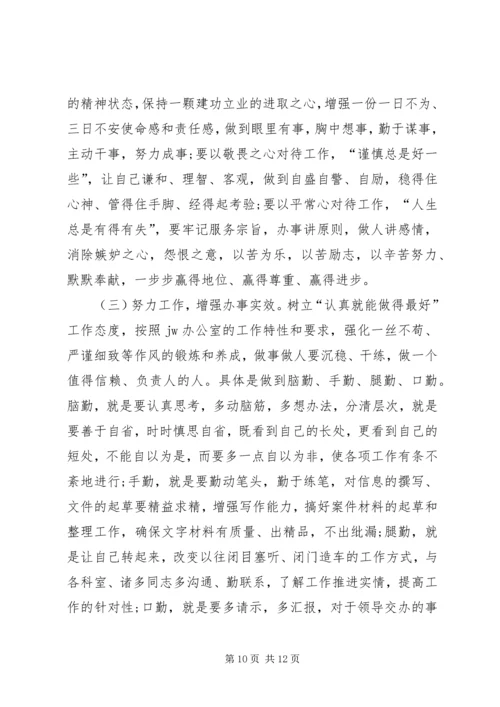 的精神状态，保持一颗建功立业的进取之心，增强一份一日不为、三日不安使命感和责任感，做到眼里有事，胸中想事，勤于谋事，主动干事，努力成事；要以敬畏之心对待工作，“谨慎总是好一些”，让自己谦和、理智、客观，做到自盛自警、自励，稳得住心神、管得住手脚、经得起考验；要以平常心对待工作，“人生总是有得有失”，要牢记服务宗旨，办事讲原则，做人讲感情，消除嫉妒之心，怨恨之意，以苦为乐，以苦励志，以辛苦努力、默默奉献，一步步赢得地位、赢得尊重、赢得进步。

（三）努力工作，增强办事实效。树立“认真就能做得最好”工作态度，按照 jw 办公室的工作特性和要求，强化一丝不苟、严谨细致等作风的锻炼和养成，做事做人要沉稳、干练，做一个值得信赖、负责人的人。具体是做到脑勤、手勤、腿勤、口勤。脑勤，就是要认真思考，多动脑筋，多想办法，分清层次，就是要善于自省，时时慎思自省，既看到自己的长处，更看到自己的短处，不能自以为是，而要多一点自以为非，使各项工作有条不紊地进行；手勤，就是要勤动笔头，勤于练笔，对信息的撰写、文件的起草要精益求精，增强写作能力，搞好案件材料的起草和整理工作，确保文字材料有质量、出精品，不出纰漏；腿勤，就是让自己转起来，改变以往闭目塞听、闭门造车的工作方式，与各科室、诸多同志多沟通、勤联系，了解工作推进实情，提高工作的针对性；口勤，就是要多请示，多汇报，对于领导交办的事

第 10 页 共 12 页